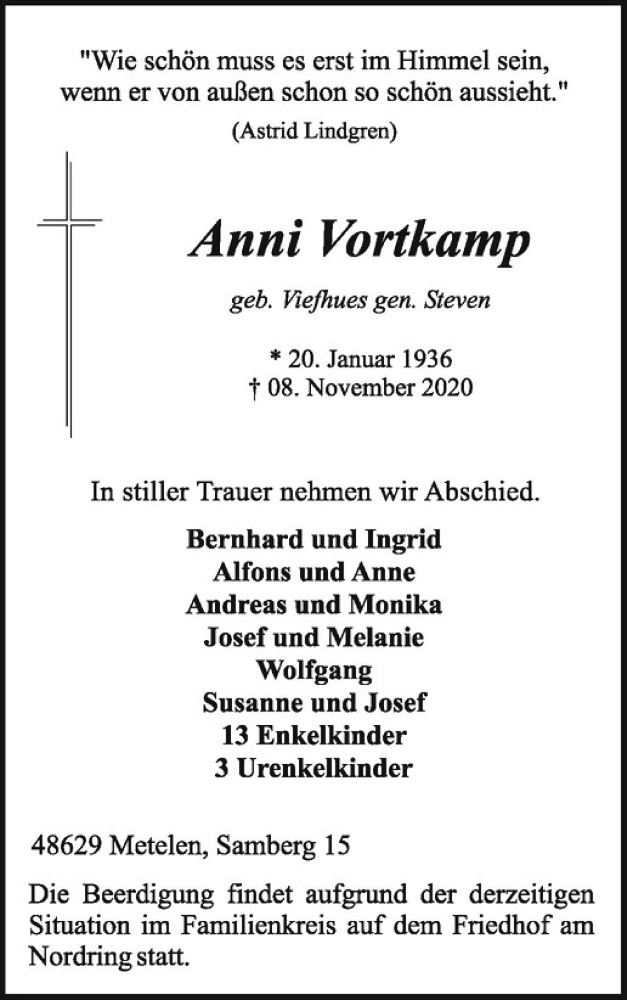 "Wie schön muss es erst im Himmel sein,
wenn er von außen schon so schön aussieht."
(Astrid Lindgren)

Anni Vortkamp

geb. Viefhues gen. Steven

* 20. Januar 1936
† 08. November 2020

In stiller Trauer nehmen wir Abschied.

Bernhard und Ingrid
Alfons und Anne
Andreas und Monika
Josef und Melanie
Wolfgang
Susanne und Josef
13 Enkelkinder
3 Urenkelkinder

48629 Metelen, Samberg 15

Die Beerdigung findet aufgrund der derzeitigen Situation im Familienkreis auf dem Friedhof am Nordring statt.